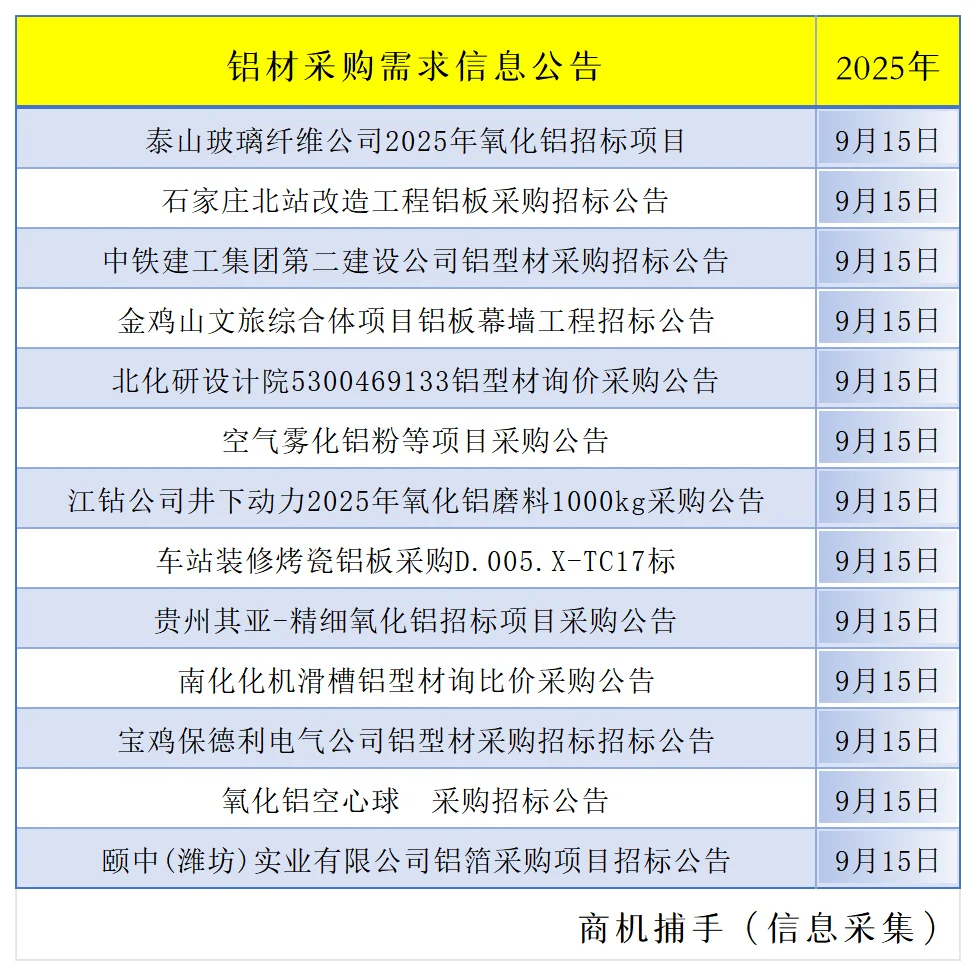 | 铝材采购需求信息公告 | 2025年 |
|---|---|
| 泰山玻璃纤维公司2025年氧化铝招标项目 | 9月15日 |
| 石家庄北站改造工程铝板采购招标公告 | 9月15日 |
| 中铁建工集团第二建设公司铝型材采购招标公告 | 9月15日 |
| 金鸡山文旅综合体项目铝板幕墙工程招标公告 | 9月15日 |
| 北化研设计院5300469133铝型材询价采购公告 | 9月15日 |
| 空气雾化铝粉等项目采购公告 | 9月15日 |
| 江钻公司井下动力2025年氧化铝磨料1000kg采购公告 | 9月15日 |
| 车站装修烤瓷铝板采购D.005.X-TC17标 | 9月15日 |
| 贵州其亚-精细氧化铝招标项目采购公告 | 9月15日 |
| 南化化机滑槽铝型材询比价采购公告 | 9月15日 |
| 宝鸡保德利电气公司铝型材采购招标招标公告 | 9月15日 |
| 氧化铝空心球　采购招标公告 | 9月15日 |
| 颐中(潍坊)实业有限公司铝箔采购项目招标公告 | 9月15日 |

商机捕手（信息采集）